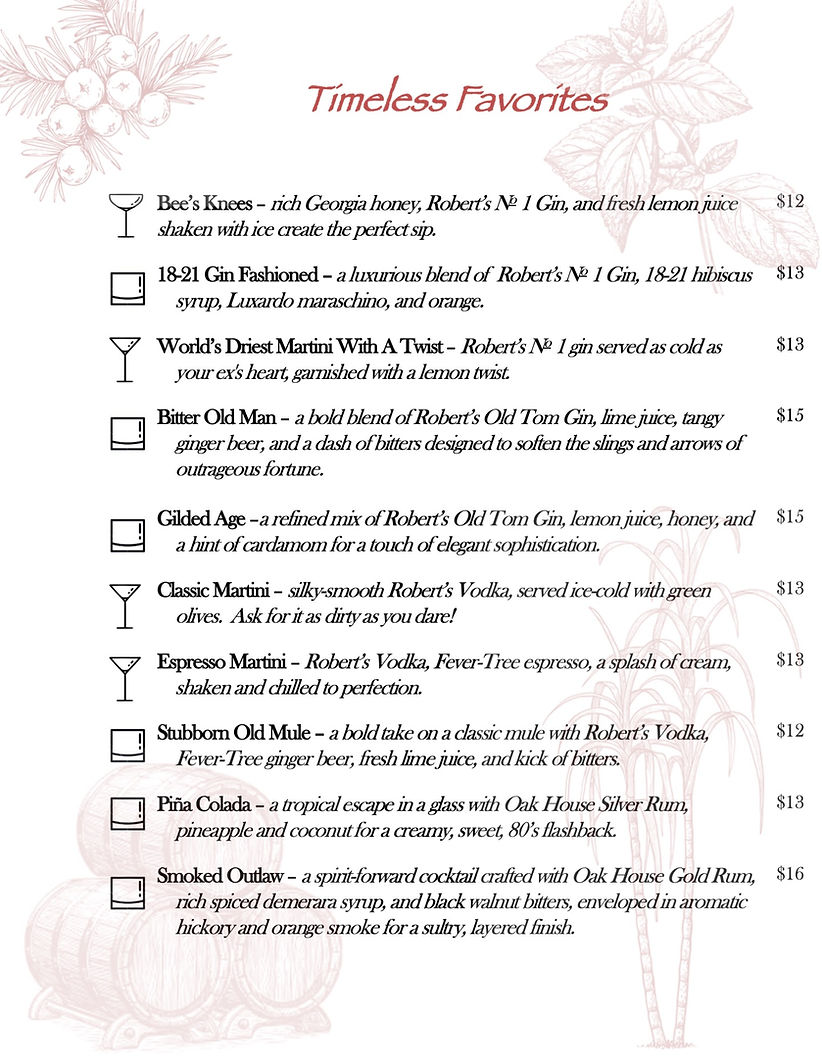 Timeless Favorites

Bee's Knees – rich Georgia honey, Robert's № 1 Gin, and fresh lemon juice shaken with ice create the perfect sip. $12

18-21 Gin Fashioned – a luxurious blend of Robert's № 1 Gin, 18-21 hibiscus syrup, Luxardo maraschino, and orange. $13

World's Driest Martini With A Twist – Robert's № 1 gin served as cold as your ex's heart, garnished with a lemon twist. $13

Bitter Old Man – a bold blend of Robert's Old Tom Gin, lime juice, tangy ginger beer, and a dash of bitters designed to soften the slings and arrows of outrageous fortune. $15

Gilded Age –a refined mix of Robert's Old Tom Gin, lemon juice, honey, and a hint of cardamom for a touch of elegant sophistication. $15

Classic Martini – silky-smooth Robert's Vodka, served ice-cold with green olives. Ask for it as dirty as you dare! $13

Espresso Martini – Robert's Vodka, Fever-Tree espresso, a splash of cream, shaken and chilled to perfection. $13

Stubborn Old Mule – a bold take on a classic mule with Robert's Vodka, Fever-Tree ginger beer, fresh lime juice, and kick of bitters. $12

Piña Colada – a tropical escape in a glass with Oak House Silver Rum, pineapple and coconut for a creamy, sweet, 80's flashback. $13

Smoked Outlaw – a spirit-forward cocktail crafted with Oak House Gold Rum, rich spiced demerara syrup, and black walnut bitters, enveloped in aromatic hickory and orange smoke for a sultry, layered finish. $16